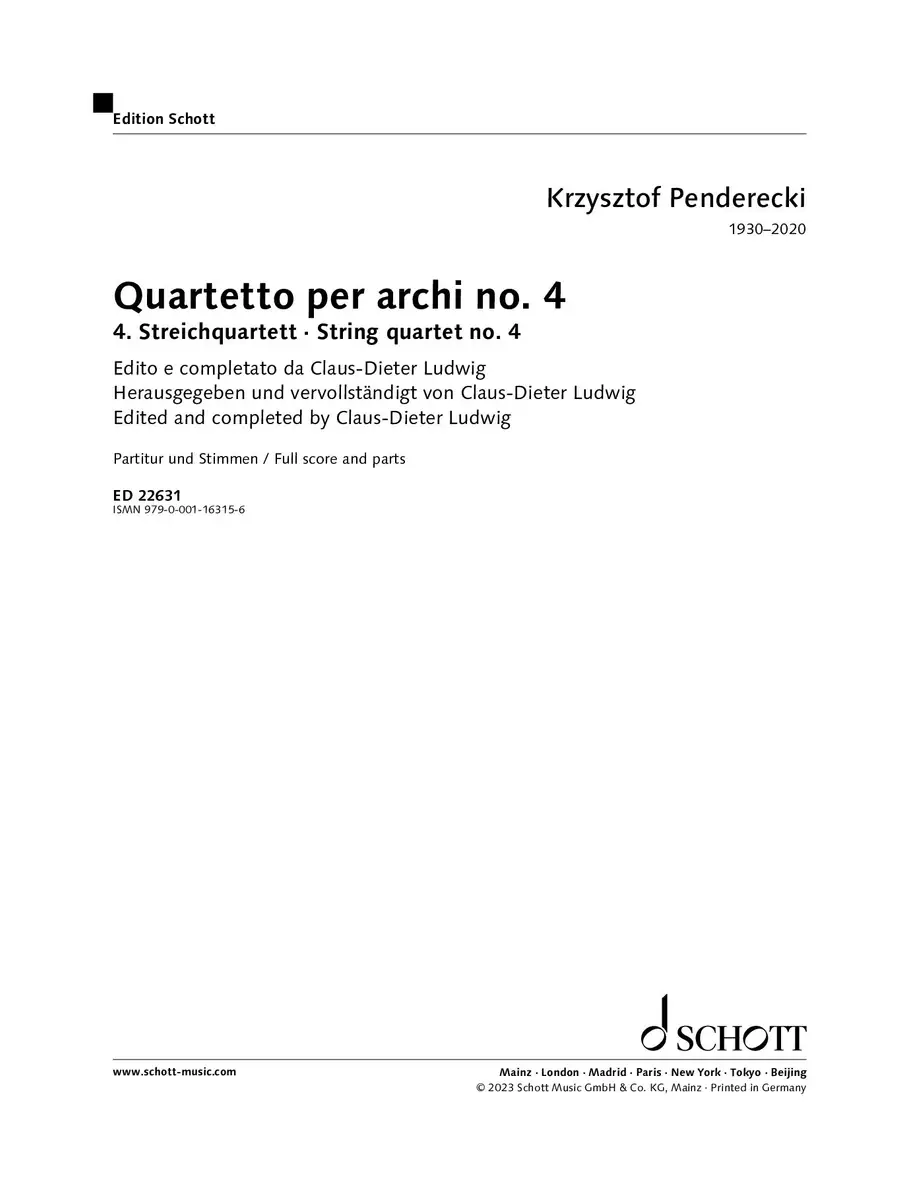 Edition Schott

Krzysztof Penderecki
1930–2020

Quartetto per archi no. 4
4. Streichquartett · String quartet no. 4

Edito e completato da Claus-Dieter Ludwig
Herausgegeben und vervollständigt von Claus-Dieter Ludwig
Edited and completed by Claus-Dieter Ludwig

Partitur und Stimmen / Full score and parts

ED 22631
ISMN 979-0-001-16315-6

SCHOTT

www.schott-music.com

Mainz · London · Madrid · Paris · New York · Tokyo · Beijing
© 2023 Schott Music GmbH & Co. KG, Mainz · Printed in Germany